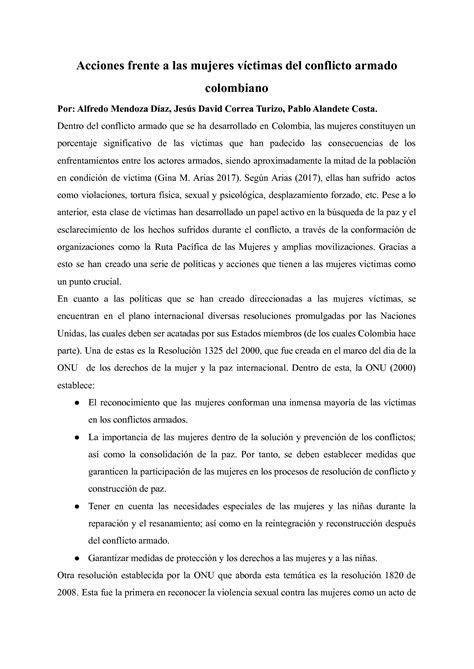 Acciones frente a las mujeres víctimas del conflicto armado colombiano

Por: Alfredo Mendoza Díaz, Jesús David Correa Turizo, Pablo Alandete Costa.

Dentro del conflicto armado que se ha desarrollado en Colombia, las mujeres constituyen un porcentaje significativo de las víctimas que han padecido las consecuencias de los enfrentamientos entre los actores armados, siendo aproximadamente la mitad de la población en condición de víctima (Gina M. Arias 2017). Según Arias (2017), ellas han sufrido actos como violaciones, tortura física, sexual y psicológica, desplazamiento forzado, etc. Pese a lo anterior, esta clase de víctimas han desarrollado un papel activo en la búsqueda de la paz y el esclarecimiento de los hechos sufridos durante el conflicto, a través de la conformación de organizaciones como la Ruta Pacífica de las Mujeres y amplias movilizaciones. Gracias a esto se han creado una serie de políticas y acciones que tienen a las mujeres víctimas como un punto crucial.

En cuanto a las políticas que se han creado direccionadas a las mujeres víctimas, se encuentran en el plano internacional diversas resoluciones promulgadas por las Naciones Unidas, las cuales deben ser acatadas por sus Estados miembros (de los cuales Colombia hace parte). Una de estas es la Resolución 1325 del 2000, que fue creada en el marco del día de la ONU de los derechos de la mujer y la paz internacional. Dentro de esta, la ONU (2000) establece:

● El reconocimiento que las mujeres conforman una inmensa mayoría de las víctimas en los conflictos armados.
● La importancia de las mujeres dentro de la solución y prevención de los conflictos; así como la consolidación de la paz. Por tanto, se deben establecer medidas que garanticen la participación de las mujeres en los procesos de resolución de conflicto y construcción de paz.
● Tener en cuenta las necesidades especiales de las mujeres y las niñas durante la reparación y el resanamiento; así como en la reintegración y reconstrucción después del conflicto armado.
● Garantizar medidas de protección y los derechos a las mujeres y a las niñas.

Otra resolución establecida por la ONU que aborda esta temática es la resolución 1820 de 2008. Esta fue la primera en reconocer la violencia sexual contra las mujeres como un acto de